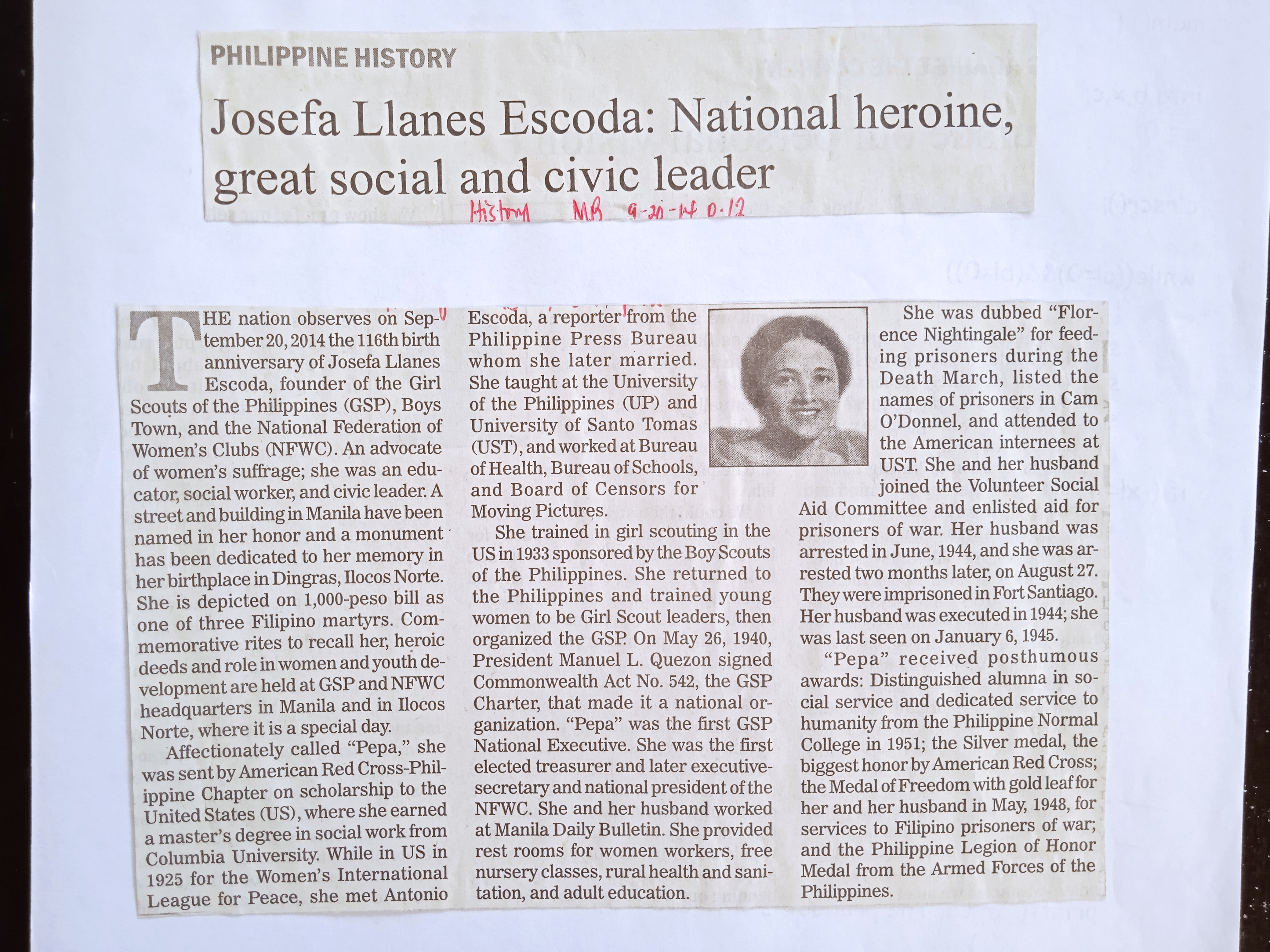 PHILIPPINE HISTORY

Josefa Llanes Escoda: National heroine, great social and civic leader

History MB 9-20-14 p.12

THE nation observes on September 20, 2014 the 116th birth anniversary of Josefa Llanes Escoda, founder of the Girl Scouts of the Philippines (GSP), Boys Town, and the National Federation of Women's Clubs (NFWC). An advocate of women's suffrage; she was an educator, social worker, and civic leader. A street and building in Manila have been named in her honor and a monument has been dedicated to her memory in her birthplace in Dingras, Ilocos Norte. She is depicted on 1,000-peso bill as one of three Filipino martyrs. Commemorative rites to recall her, heroic deeds and role in women and youth development are held at GSP and NFWC headquarters in Manila and in Ilocos Norte, where it is a special day.

Affectionately called "Pepa," she was sent by American Red Cross-Philippine Chapter on scholarship to the United States (US), where she earned a master's degree in social work from Columbia University. While in US in 1925 for the Women's International League for Peace, she met Antonio Escoda, a reporter from the Philippine Press Bureau whom she later married. She taught at the University of the Philippines (UP) and University of Santo Tomas (UST), and worked at Bureau of Health, Bureau of Schools, and Board of Censors for Moving Pictures.

She trained in girl scouting in the US in 1933 sponsored by the Boy Scouts of the Philippines. She returned to the Philippines and trained young women to be Girl Scout leaders, then organized the GSP. On May 26, 1940, President Manuel L. Quezon signed Commonwealth Act No. 542, the GSP Charter, that made it a national organization. "Pepa" was the first GSP National Executive. She was the first elected treasurer and later executive-secretary and national president of the NFWC. She and her husband worked at Manila Daily Bulletin. She provided rest rooms for women workers, free nursery classes, rural health and sanitation, and adult education.

She was dubbed "Florence Nightingale" for feeding prisoners during the Death March, listed the names of prisoners in Cam O'Donnel, and attended to the American internees at UST. She and her husband joined the Volunteer Social Aid Committee and enlisted aid for prisoners of war. Her husband was arrested in June, 1944, and she was arrested two months later, on August 27. They were imprisoned in Fort Santiago. Her husband was executed in 1944; she was last seen on January 6, 1945.

"Pepa" received posthumous awards: Distinguished alumna in social service and dedicated service to humanity from the Philippine Normal College in 1951; the Silver medal, the biggest honor by American Red Cross; the Medal of Freedom with gold leaf for her and her husband in May, 1948, for services to Filipino prisoners of war; and the Philippine Legion of Honor Medal from the Armed Forces of the Philippines.